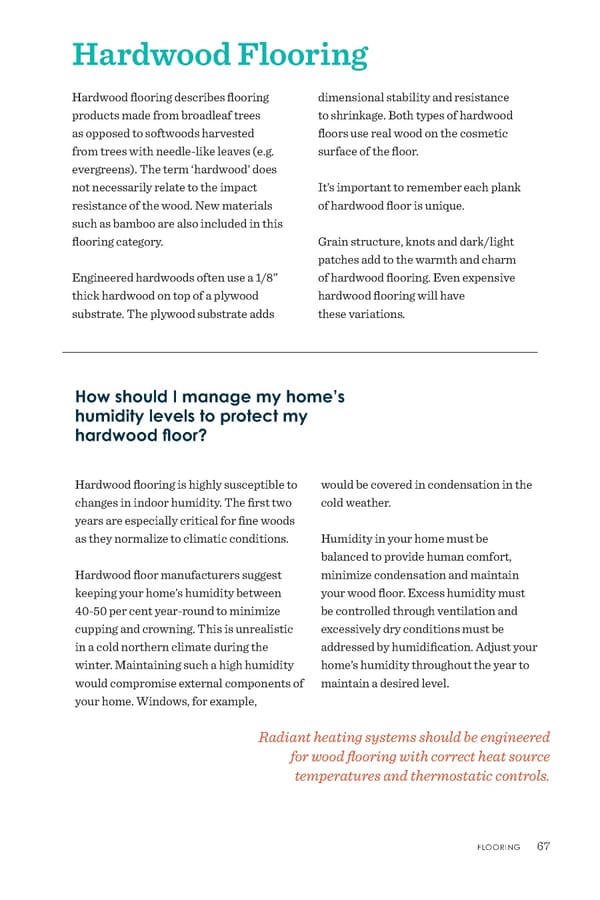 Hardwood Flooring

Hardwood flooring describes flooring products made from broadleaf trees as opposed to softwoods harvested from trees with needle-like leaves (e.g. evergreens). The term 'hardwood' does not necessarily relate to the impact resistance of the wood. New materials such as bamboo are also included in this flooring category.

Engineered hardwoods often use a 1/8" thick hardwood on top of a plywood substrate. The plywood substrate adds dimensional stability and resistance to shrinkage. Both types of hardwood floors use real wood on the cosmetic surface of the floor.

It's important to remember each plank of hardwood floor is unique.

Grain structure, knots and dark/light patches add to the warmth and charm of hardwood flooring. Even expensive hardwood flooring will have these variations.

How should I manage my home's humidity levels to protect my hardwood floor?

Hardwood flooring is highly susceptible to changes in indoor humidity. The first two years are especially critical for fine woods as they normalize to climatic conditions.

Hardwood floor manufacturers suggest keeping your home's humidity between 40-50 per cent year-round to minimize cupping and crowning. This is unrealistic in a cold northern climate during the winter. Maintaining such a high humidity would compromise external components of your home. Windows, for example, would be covered in condensation in the cold weather.

Humidity in your home must be balanced to provide human comfort, minimize condensation and maintain your wood floor. Excess humidity must be controlled through ventilation and excessively dry conditions must be addressed by humidification. Adjust your home's humidity throughout the year to maintain a desired level.

Radiant heating systems should be engineered for wood flooring with correct heat source temperatures and thermostatic controls.

FLOORING 67